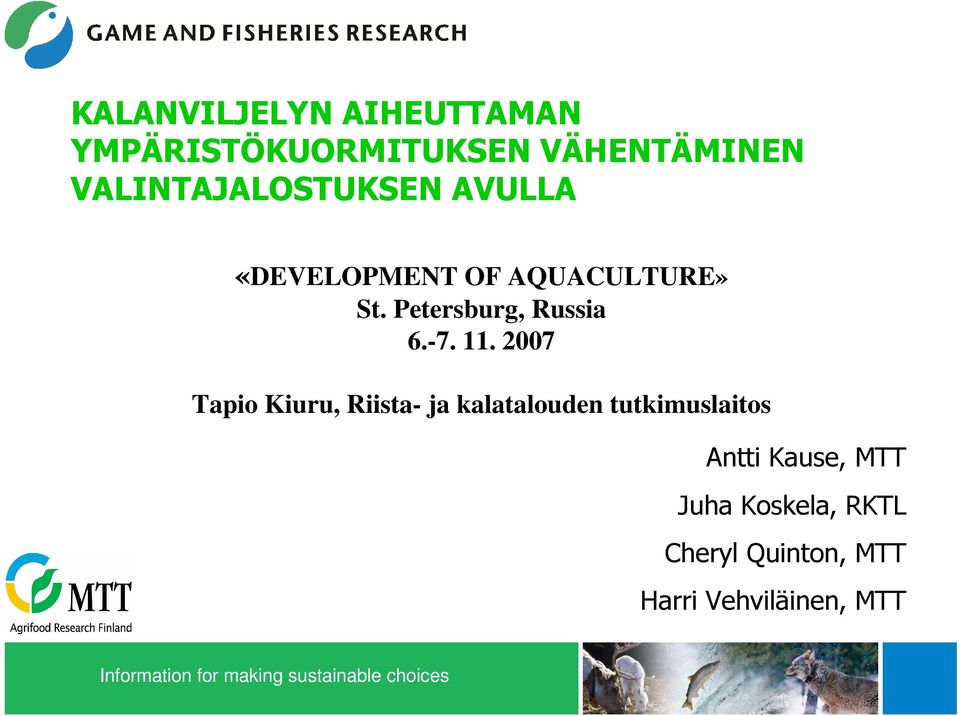 GAME AND FISHERIES RESEARCH

KALANVILJELYN AIHEUTTAMAN YMPÄRISTÖKUORMITUKSEN VÄHENTÄMINEN VALINTAJALOSTUKSEN AVULLA

«DEVELOPMENT OF AQUACULTURE»
St. Petersburg, Russia
6.-7. 11. 2007

Tapio Kiuru, Riista- ja kalatalouden tutkimuslaitos

Antti Kause, MTT

Juha Koskela, RKTL

Cheryl Quinton, MTT

Harri Vehviläinen, MTT

MTT
Agrifood Research Finland

Information for making sustainable choices